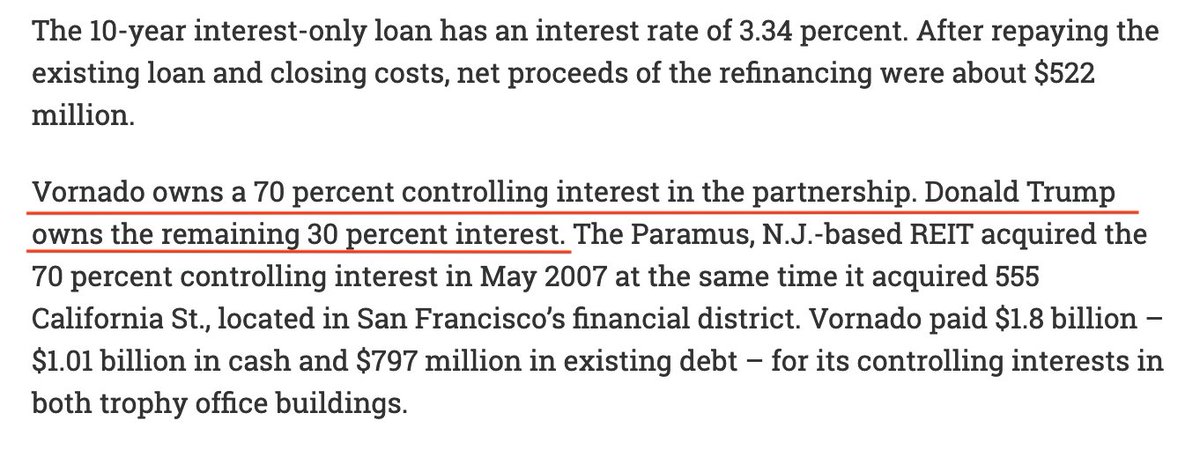 The 10-year interest-only loan has an interest rate of 3.34 percent. After repaying the existing loan and closing costs, net proceeds of the refinancing were about $522 million.

Vornado owns a 70 percent controlling interest in the partnership. Donald Trump owns the remaining 30 percent interest. The Paramus, N.J.-based REIT acquired the 70 percent controlling interest in May 2007 at the same time it acquired 555 California St., located in San Francisco's financial district. Vornado paid $1.8 billion – $1.01 billion in cash and $797 million in existing debt – for its controlling interests in both trophy office buildings.